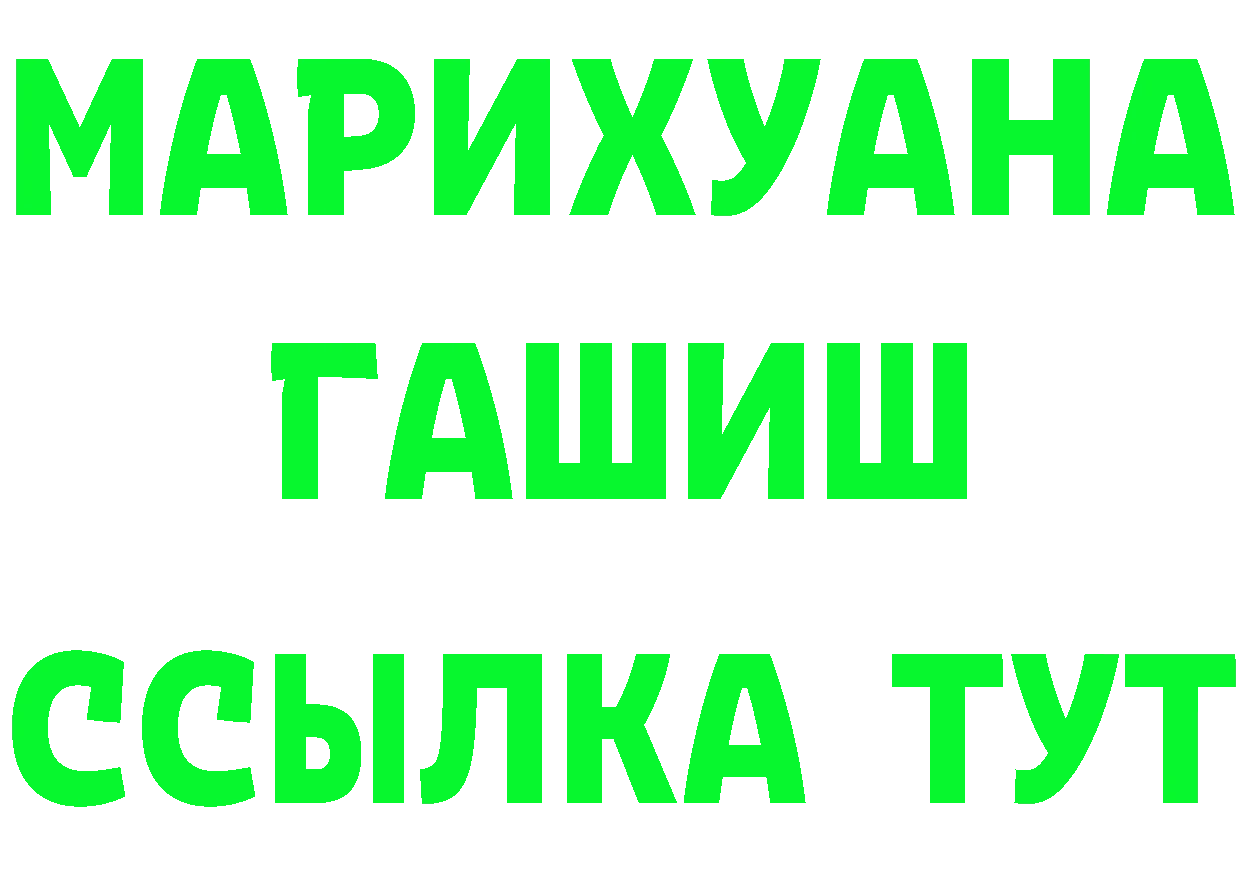 МАРИХУАНА
ГАШИШ
ССЫЛКА ТУТ